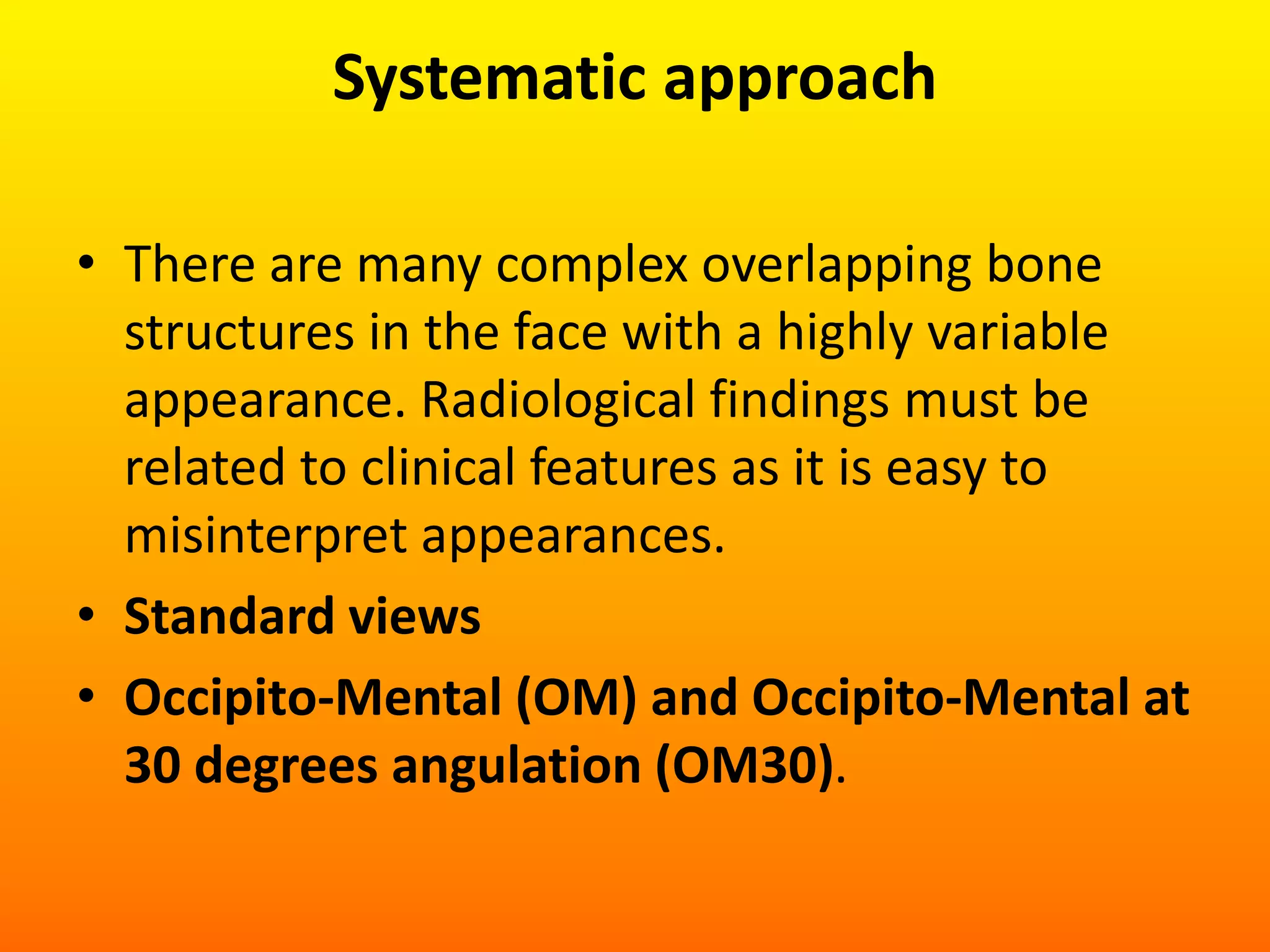 Systematic approach

• There are many complex overlapping bone structures in the face with a highly variable appearance. Radiological findings must be related to clinical features as it is easy to misinterpret appearances.

• Standard views

• Occipito-Mental (OM) and Occipito-Mental at 30 degrees angulation (OM30).